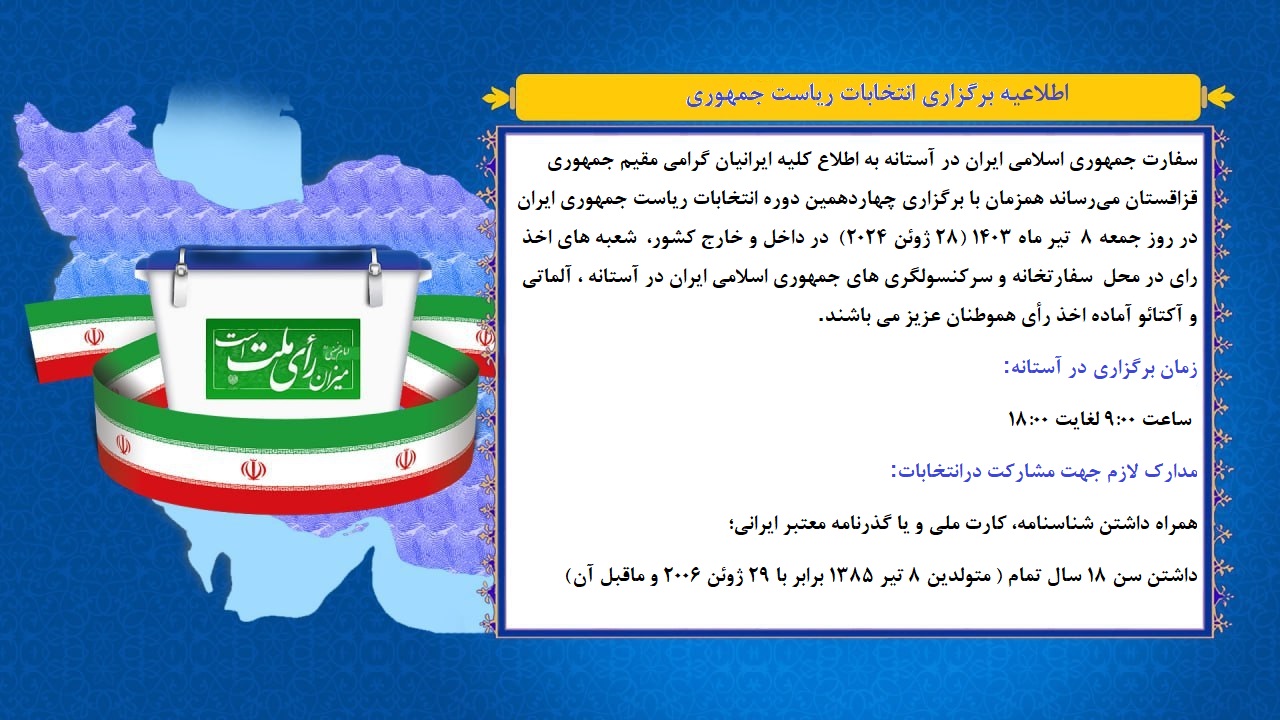 اطلاعیه برگزاری انتخابات ریاست جمهوری

سفارت جمهوری اسلامی ایران در آستانه به اطلاع کلیه ایرانیان گرامی مقیم جمهوری قزاقستان می‌رساند همزمان با برگزاری چهاردهمین دوره انتخابات ریاست جمهوری ایران در روز جمعه ۸ تیر ماه ۱۴۰۳ (۲۸ ژوئن ۲۰۲۴) در داخل و خارج کشور، شعبه های اخذ رای در محل سفارتخانه و سرکنسولگری های جمهوری اسلامی ایران در آستانه ، آلماتی و آکتائو آماده اخذ رأی هموطنان عزیز می باشند.

زمان برگزاری در آستانه:

ساعت ۹:۰۰ لغایت ۱۸:۰۰

مدارک لازم جهت مشارکت درانتخابات:

همراه داشتن شناسنامه، کارت ملی و یا گذرنامه معتبر ایرانی؛

داشتن سن ۱۸ سال تمام ( متولدین ۸ تیر ۱۳۸۵ برابر با ۲۹ ژوئن ۲۰۰۶ و ماقبل آن)

میزان رأی ملت است